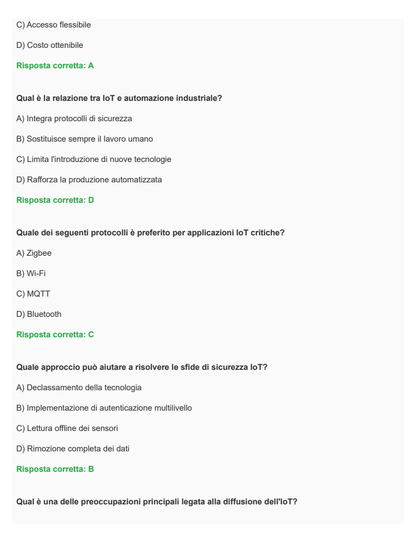 C) Accesso flessibile

D) Costo ottenibile

Risposta corretta: A

Qual è la relazione tra IoT e automazione industriale?

A) Integra protocolli di sicurezza

B) Sostituisce sempre il lavoro umano

C) Limita l'introduzione di nuove tecnologie

D) Rafforza la produzione automatizzata

Risposta corretta: D

Quale dei seguenti protocolli è preferito per applicazioni IoT critiche?

A) Zigbee

B) Wi-Fi

C) MQTT

D) Bluetooth

Risposta corretta: C

Quale approccio può aiutare a risolvere le sfide di sicurezza IoT?

A) Declassamento della tecnologia

B) Implementazione di autenticazione multilivello

C) Lettura offline dei sensori

D) Rimozione completa dei dati

Risposta corretta: B

Qual è una delle preoccupazioni principali legata alla diffusione dell'IoT?